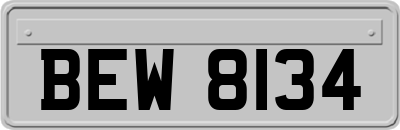 BEW 8134